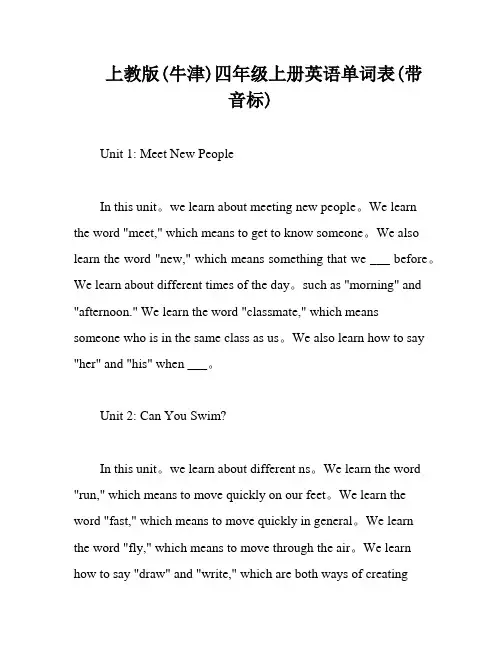 上教版(牛津)四年级上册英语单词表(带音标)

Unit 1: Meet New People

In this unit。we learn about meeting new people。We learn the word "meet," which means to get to know someone。We also learn the word "new," which means something that we ___ before。We learn about different times of the day。such as "morning" and "afternoon." We learn the word "classmate," which means someone who is in the same class as us。We also learn how to say "her" and "his" when ___。

Unit 2: Can You Swim?

In this unit。we learn about different ns。We learn the word "run," which means to move quickly on our feet。We learn the word "fast," which means to move quickly in general。We learn the word "fly," which means to move through the air。We learn how to say "draw" and "write," which are both ways of creating